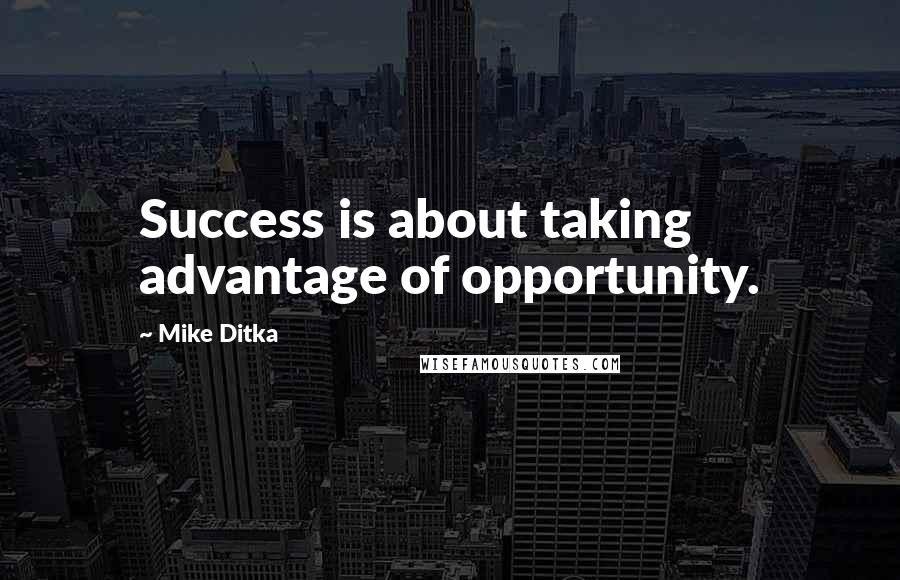 Success is about taking advantage of opportunity.

~ Mike Ditka

WISEFAMOUSQUOTES.COM